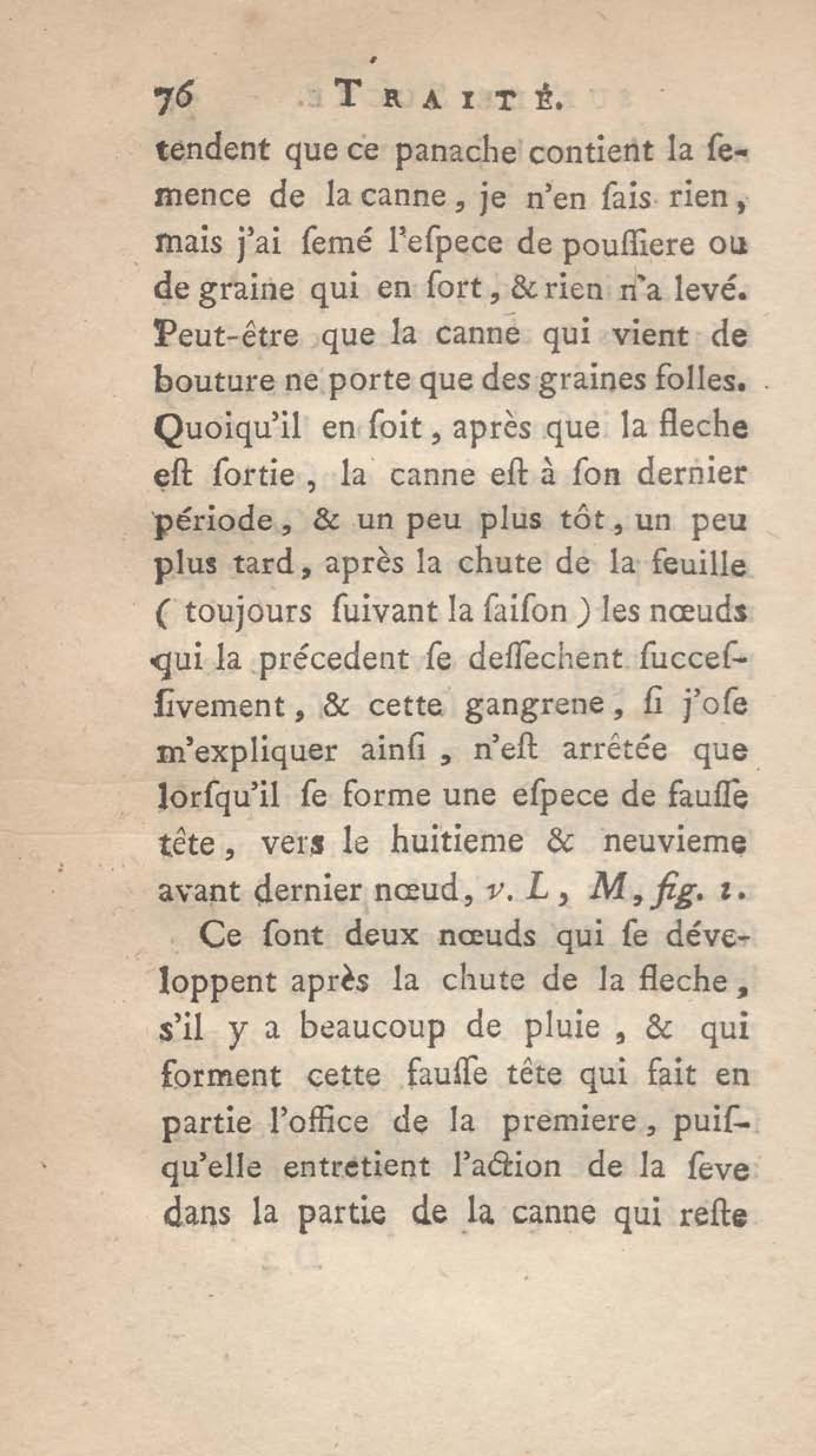 76 TRAITÉ.

tendent que ce panache contient la semence de la canne, je n'en ſais rien, mais j'ai ſemé l'eſpece de pouſſiere ou de graine qui en ſort, & rien n'a levé. Peut-être que la canne qui vient de bouture ne porte que des graines folles. Quoiqu'il en ſoit, après que la fleche eſt ſortie, la canne eſt à ſon dernier période, & un peu plus tôt, un peu plus tard, après la chute de la feuille (toujours ſuivant la ſaiſon) les nœuds qui la précedent ſe deſſechent ſucceſſivement, & cette gangrene, ſi j'oſe m'expliquer ainſi, n'eſt arrêtée que lorſqu'il ſe forme une eſpece de fauſſe tête, vers le huitieme & neuvieme avant dernier nœud, v. L, M, fig. 1.

Ce ſont deux nœuds qui ſe développent après la chute de la fleche, s'il y a beaucoup de pluie, & qui forment cette fauſſe tête qui fait en partie l'office de la premiere, puiſqu'elle entretient l'action de la ſeve dans la partie de la canne qui reſte